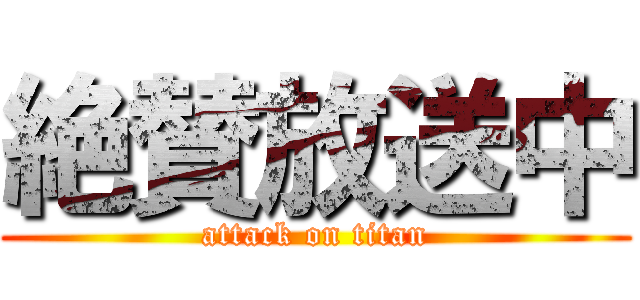 絶賛放送中
attack on titan